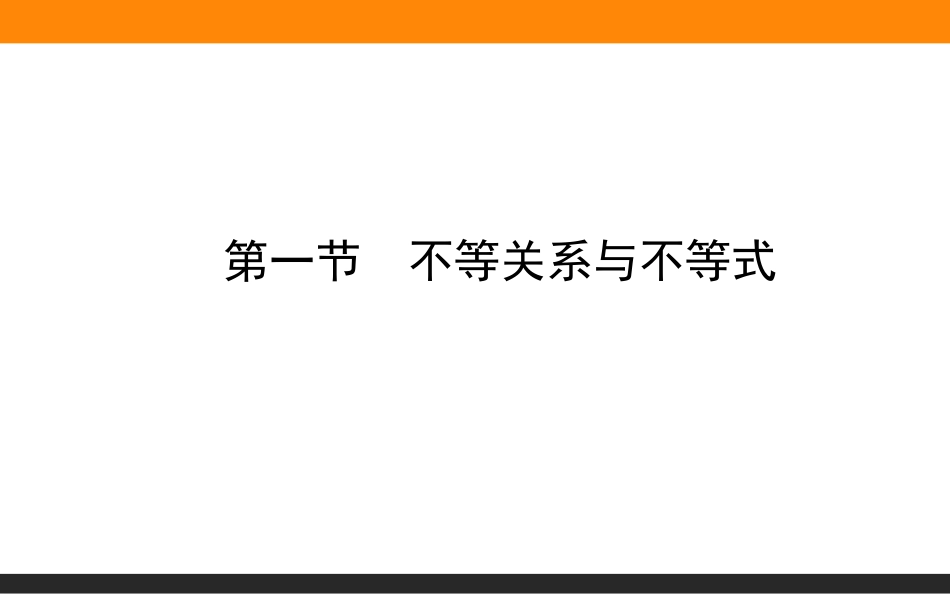 第一节　不等关系与不等式